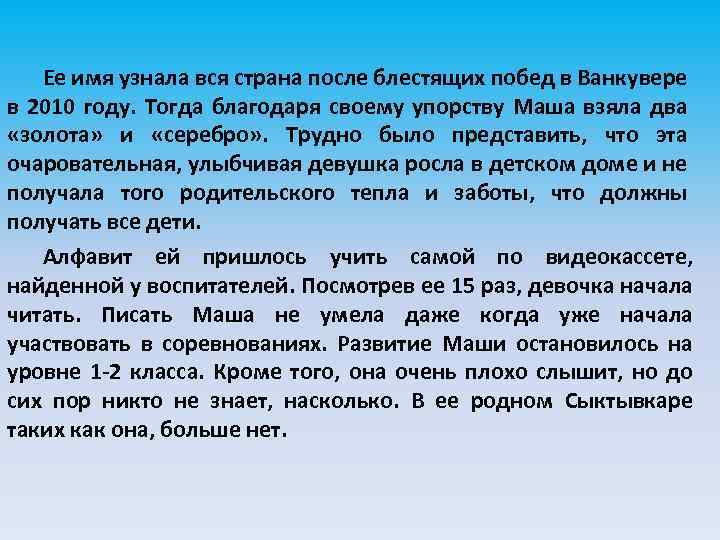 Ее имя узнала вся страна после блестящих побед в Ванкувере в 2010 году. Тогда благодаря своему упорству Маша взяла два «золота» и «серебро». Трудно было представить, что эта очаровательная, улыбчивая девушка росла в детском доме и не получала того родительского тепла и заботы, что должны получать все дети.

Алфавит ей пришлось учить самой по видеокассете, найденной у воспитателей. Посмотрев ее 15 раз, девочка начала читать. Писать Маша не умела даже когда уже начала участвовать в соревнованиях. Развитие Маши остановилось на уровне 1-2 класса. Кроме того, она очень плохо слышит, но до сих пор никто не знает, насколько. В ее родном Сыктывкаре таких как она, больше нет.